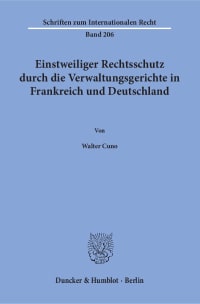 Schriften zum Internationalen Recht
Band 206

Einstweiliger Rechtsschutz durch die Verwaltungsgerichte in Frankreich und Deutschland

Von

Walter Cuno

Duncker & Humblot · Berlin